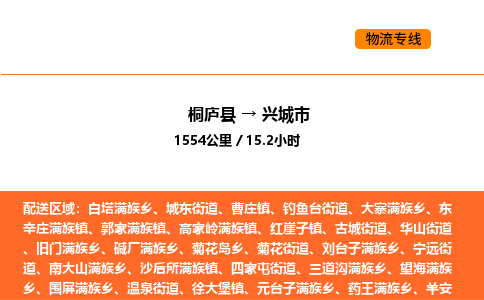 物流专线

桐庐县 → 兴城市
1554公里 / 15.2小时

配送区域：白塔满族乡、城东街道、曹庄镇、钓鱼台街道、大寨满族乡、东辛庄满族镇、郭家满族镇、高家岭满族镇、红崖子镇、古城街道、华山街道、旧门满族乡、碱厂满族乡、菊花岛乡、菊花街道、刘台子满族乡、宁远街道、南大山满族乡、沙后所满族镇、四家屯街道、三道沟满族乡、望海满族乡、围屏满族乡、温泉街道、徐大堡镇、元台子满族乡、药王满族乡、羊安